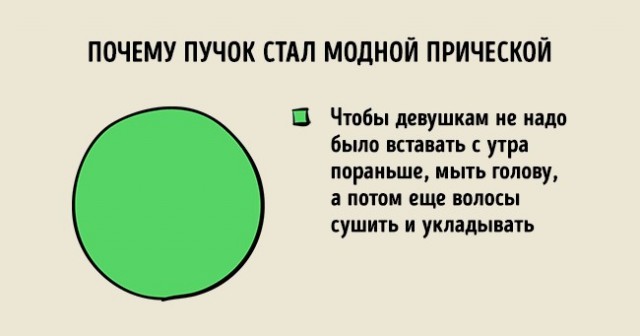 ПОЧЕМУ ПУЧОК СТАЛ МОДНОЙ ПРИЧЕСКОЙ

Чтобы девушкам не надо было вставать с утра пораньше, мыть голову, а потом еще волосы сушить и укладывать